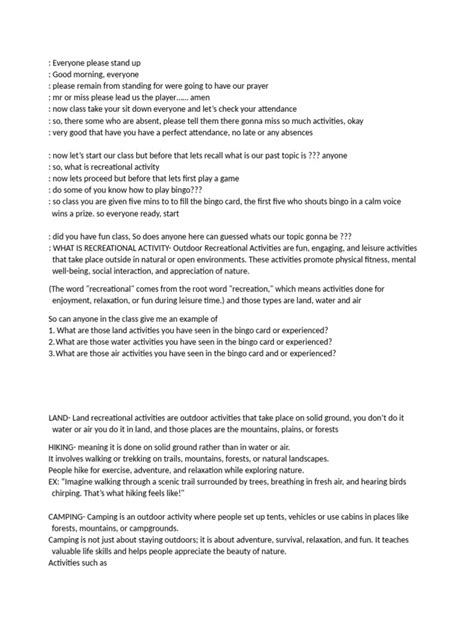 : Everyone please stand up
: Good morning, everyone
: please remain from standing for were going to have our prayer
: mr or miss please lead us the player...... amen
: now class take your sit down everyone and let's check your attendance
: so, there some who are absent, please tell them there gonna miss so much activities, okay
: very good that have you have a perfect attendance, no late or any absences

: now let's start our class but before that lets recall what is our past topic is ??? anyone
: so, what is recreational activity
: now lets proceed but before that lets first play a game
: do some of you know how to play bingo???
: so class you are given five mins to to fill the bingo card, the first five who shouts bingo in a calm voice wins a prize. so everyone ready, start

: did you have fun class, So does anyone here can guessed whats our topic gonna be ???
: WHAT IS RECREATIONAL ACTIVITY- Outdoor Recreational Activities are fun, engaging, and leisure activities that take place outside in natural or open environments. These activities promote physical fitness, mental well-being, social interaction, and appreciation of nature.

(The word "recreational" comes from the root word "recreation," which means activities done for enjoyment, relaxation, or fun during leisure time.) and those types are land, water and air

So can anyone in the class give me an example of
1. What are those land activities you have seen in the bingo card or experienced?
2. What are those water activities you have seen in the bingo card or experienced?
3. What are those air activities you have seen in the bingo card and or experienced?

LAND- Land recreational activities are outdoor activities that take place on solid ground, you don't do it water or air you do it in land, and those places are the mountains, plains, or forests

HIKING- meaning it is done on solid ground rather than in water or air.
It involves walking or trekking on trails, mountains, forests, or natural landscapes.
People hike for exercise, adventure, and relaxation while exploring nature.
EX: "Imagine walking through a scenic trail surrounded by trees, breathing in fresh air, and hearing birds chirping. That's what hiking feels like!"

CAMPING- Camping is an outdoor activity where people set up tents, vehicles or use cabins in places like forests, mountains, or campgrounds.
Camping is not just about staying outdoors; it is about adventure, survival, relaxation, and fun. It teaches valuable life skills and helps people appreciate the beauty of nature.
Activities such as